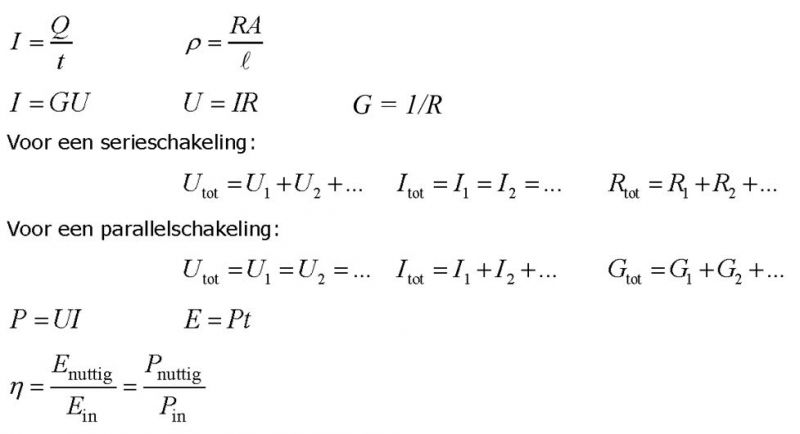 $I = \frac{Q}{t}$ $\rho = \frac{RA}{\ell}$

$I = GU$ $U = IR$ $G = 1/R$

Voor een serieschakeling:

$U_{tot} = U_1 + U_2 + ...$ $I_{tot} = I_1 = I_2 = ...$ $R_{tot} = R_1 + R_2 + ...$

Voor een parallelschakeling:

$U_{tot} = U_1 = U_2 = ...$ $I_{tot} = I_1 + I_2 + ...$ $G_{tot} = G_1 + G_2 + ...$

$P = UI$ $E = Pt$

$\eta = \frac{E_{nuttig}}{E_{in}} = \frac{P_{nuttig}}{P_{in}}$